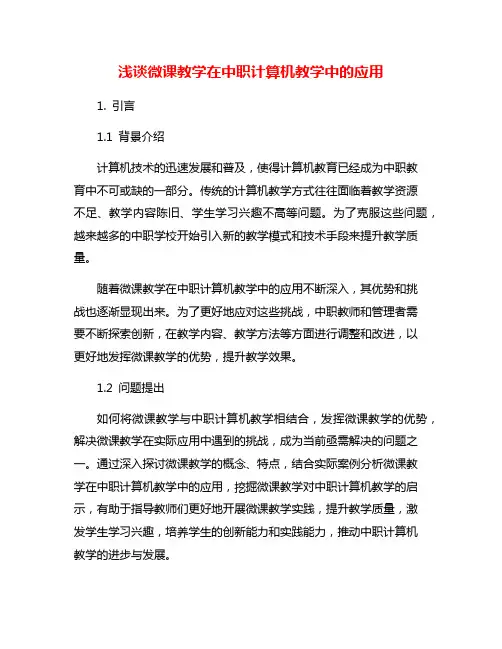 浅谈微课教学在中职计算机教学中的应用

1. 引言

1.1 背景介绍

计算机技术的迅速发展和普及，使得计算机教育已经成为中职教育中不可或缺的一部分。传统的计算机教学方式往往面临着教学资源不足、教学内容陈旧、学生学习兴趣不高等问题。为了克服这些问题，越来越多的中职学校开始引入新的教学模式和技术手段来提升教学质量。

随着微课教学在中职计算机教学中的应用不断深入，其优势和挑战也逐渐显现出来。为了更好地应对这些挑战，中职教师和管理者需要不断探索创新，在教学内容、教学方法等方面进行调整和改进，以更好地发挥微课教学的优势，提升教学效果。

1.2 问题提出

如何将微课教学与中职计算机教学相结合，发挥微课教学的优势，解决微课教学在实际应用中遇到的挑战，成为当前亟需解决的问题之一。通过深入探讨微课教学的概念、特点，结合实际案例分析微课教学在中职计算机教学中的应用，挖掘微课教学对中职计算机教学的启示，有助于指导教师们更好地开展微课教学实践，提升教学质量，激发学生学习兴趣，培养学生的创新能力和实践能力，推动中职计算机教学的进步与发展。